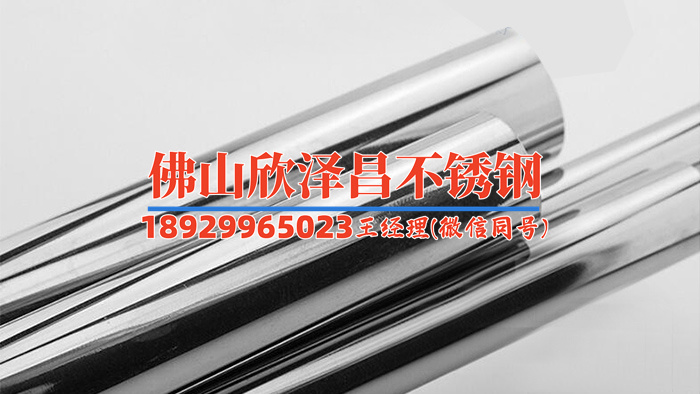 佛山欣泽昌不锈钢
18929965023王经理(微信同号)